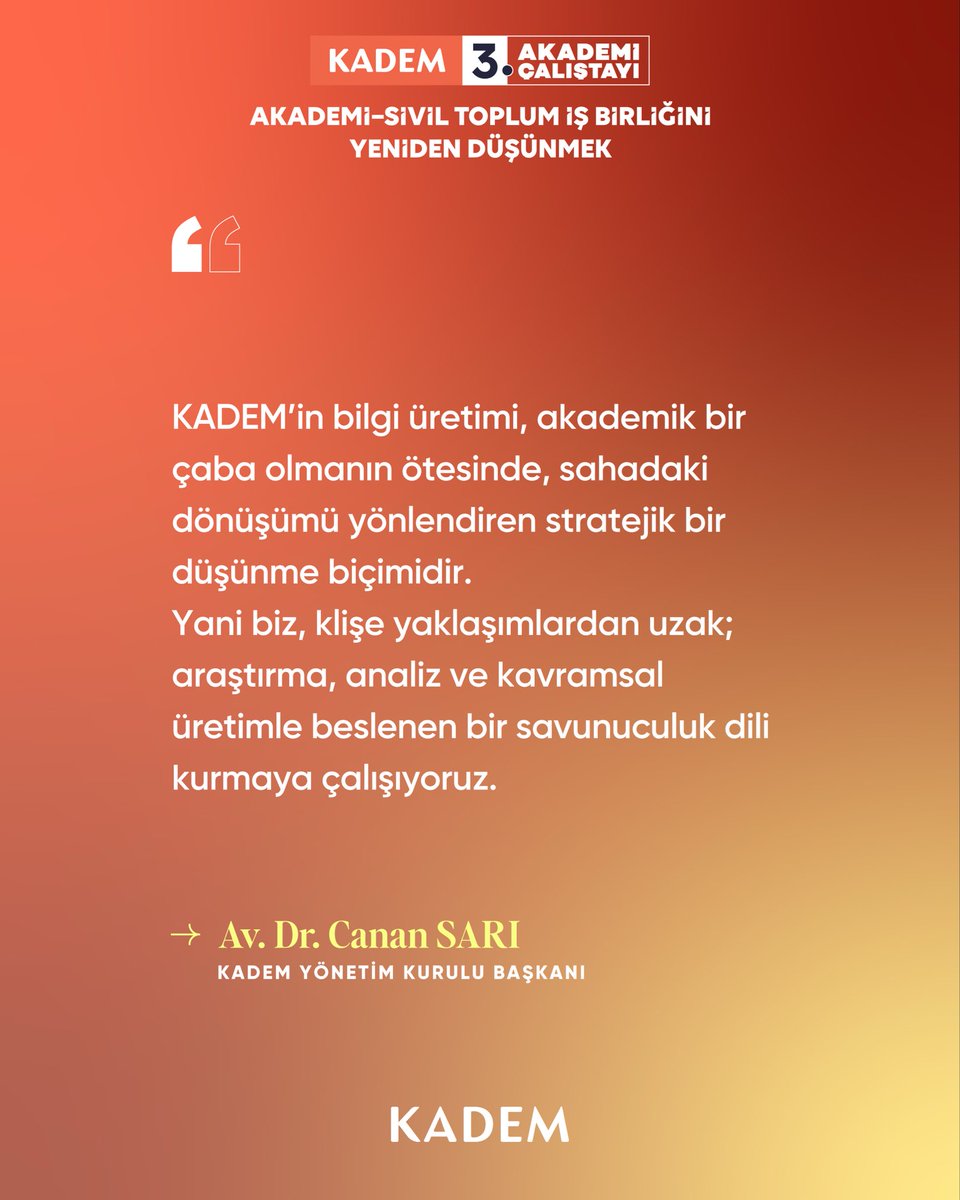 KADEM 3. AKADEMİ ÇALIŞTAYI

AKADEMİ-SİVİL TOPLUM İŞ BİRLİĞİNİ YENİDEN DÜŞÜNMEK

“

KADEM’in bilgi üretimi, akademik bir çaba olmanın ötesinde, sahadaki dönüşümü yönlendiren stratejik bir düşünme biçimidir.
Yani biz, klişe yaklaşımlardan uzak; araştırma, analiz ve kavramsal üretimle beslenen bir savunuculuk dili kurmaya çalışıyoruz.

→ Av. Dr. Canan SARI
KADEM YÖNETİM KURULU BAŞKANI

KADEM